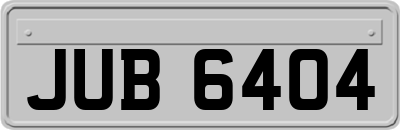 JUB 6404